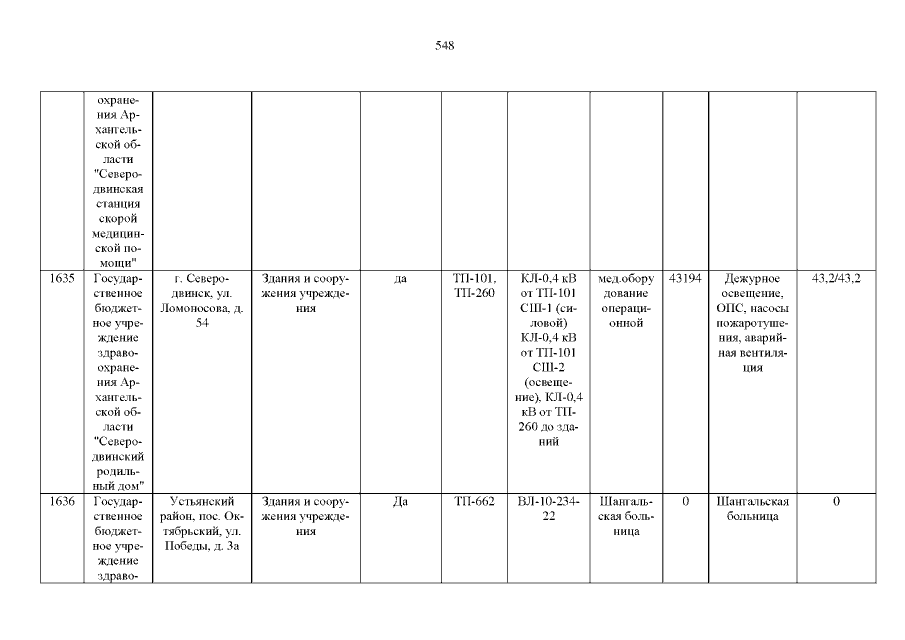 548

|  |  |  |  |  |  |  |  |  |  |  |
|---|---|---|---|---|---|---|---|---|---|---|
|  | охранения Архангельской области "Северодвинская станция скорой медицинской помощи" |  |  |  |  |  |  |  |  |  |
| 1635 | Государственное бюджетное учреждение здравоохранения Архангельской области "Северодвинский родильный дом" | г. Северодвинск, ул. Ломоносова, д. 54 | Здания и сооружения учреждения | да | ТП-101, ТП-260 | КЛ-0,4 кВ от ТП-101 СШ-1 (силовой) КЛ-0,4 кВ от ТП-101 СШ-2 (освещение), КЛ-0,4 кВ от ТП-260 до зданий | мед.оборудование операционной | 43194 | Дежурное освещение, ОПС, насосы пожаротушения, аварийная вентиляция | 43,2/43,2 |
| 1636 | Государственное бюджетное учреждение здраво- | Устьянский район, пос. Октябрьский, ул. Победы, д. 3а | Здания и сооружения учреждения | Да | ТП-662 | ВЛ-10-234-22 | Шангальская больница | 0 | Шангальская больница | 0 |